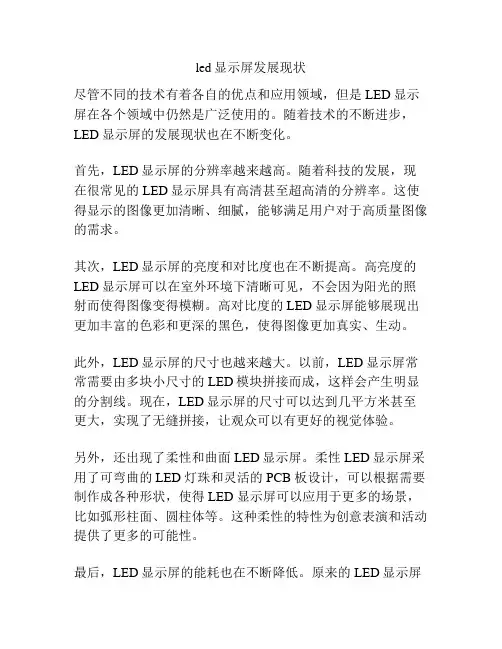 led 显示屏发展现状

尽管不同的技术有着各自的优点和应用领域，但是 LED 显示屏在各个领域中仍然是广泛使用的。随着技术的不断进步，LED 显示屏的发展现状也在不断变化。

首先，LED 显示屏的分辨率越来越高。随着科技的发展，现在很常见的 LED 显示屏具有高清甚至超高清的分辨率。这使得显示的图像更加清晰、细腻，能够满足用户对于高质量图像的需求。

其次，LED 显示屏的亮度和对比度也在不断提高。高亮度的 LED 显示屏可以在室外环境下清晰可见，不会因为阳光的照射而使得图像变得模糊。高对比度的 LED 显示屏能够展现出更加丰富的色彩和更深的黑色，使得图像更加真实、生动。

此外，LED 显示屏的尺寸也越来越大。以前，LED 显示屏常常需要由多块小尺寸的 LED 模块拼接而成，这样会产生明显的分割线。现在，LED 显示屏的尺寸可以达到几平方米甚至更大，实现了无缝拼接，让观众可以有更好的视觉体验。

另外，还出现了柔性和曲面 LED 显示屏。柔性 LED 显示屏采用了可弯曲的 LED 灯珠和灵活的 PCB 板设计，可以根据需要制作成各种形状，使得 LED 显示屏可以应用于更多的场景，比如弧形柱面、圆柱体等。这种柔性的特性为创意表演和活动提供了更多的可能性。

最后，LED 显示屏的能耗也在不断降低。原来的 LED 显示屏